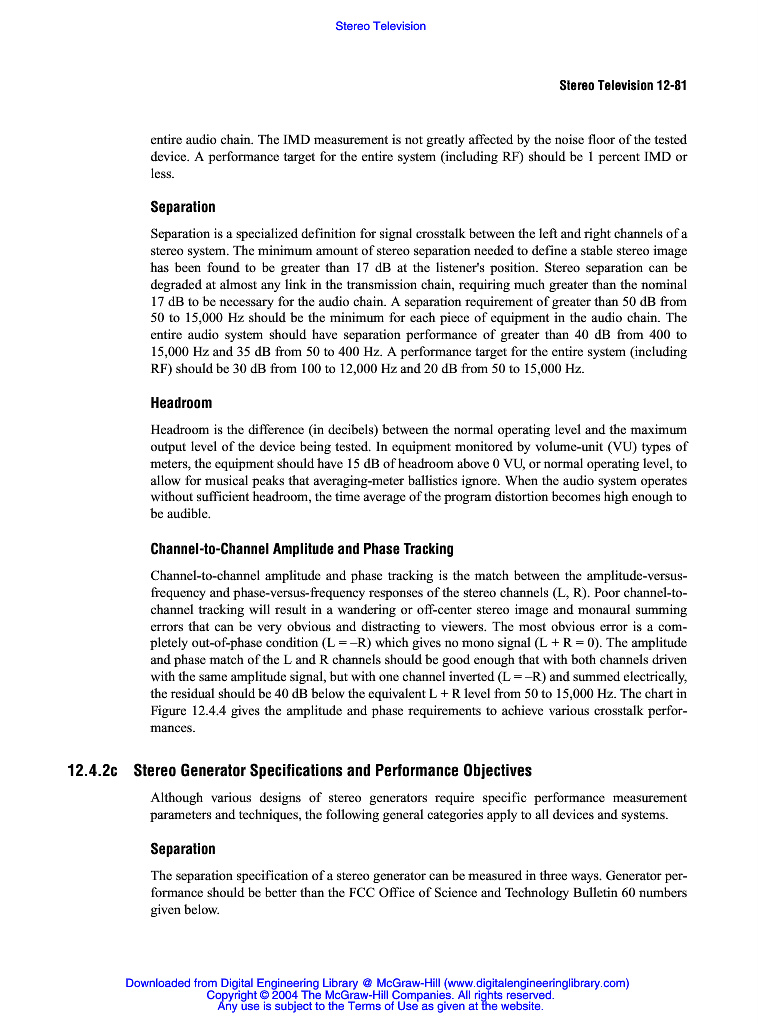 Stereo Television

Stereo Television 12-81

entire audio chain. The IMD measurement is not greatly affected by the noise floor of the tested device. A performance target for the entire system (including RF) should be 1 percent IMD or less.

Separation

Separation is a specialized definition for signal crosstalk between the left and right channels of a stereo system. The minimum amount of stereo separation needed to define a stable stereo image has been found to be greater than 17 dB at the listener's position. Stereo separation can be degraded at almost any link in the transmission chain, requiring much greater than the nominal 17 dB to be necessary for the audio chain. A separation requirement of greater than 50 dB from 50 to 15,000 Hz should be the minimum for each piece of equipment in the audio chain. The entire audio system should have separation performance of greater than 40 dB from 400 to 15,000 Hz and 35 dB from 50 to 400 Hz. A performance target for the entire system (including RF) should be 30 dB from 100 to 12,000 Hz and 20 dB from 50 to 15,000 Hz.

Headroom

Headroom is the difference (in decibels) between the normal operating level and the maximum output level of the device being tested. In equipment monitored by volume-unit (VU) types of meters, the equipment should have 15 dB of headroom above 0 VU, or normal operating level, to allow for musical peaks that averaging-meter ballistics ignore. When the audio system operates without sufficient headroom, the time average of the program distortion becomes high enough to be audible.

Channel-to-Channel Amplitude and Phase Tracking

Channel-to-channel amplitude and phase tracking is the match between the amplitude-versus-frequency and phase-versus-frequency responses of the stereo channels (L, R). Poor channel-to-channel tracking will result in a wandering or off-center stereo image and monaural summing errors that can be very obvious and distracting to viewers. The most obvious error is a completely out-of-phase condition (L = –R) which gives no mono signal (L + R = 0). The amplitude and phase match of the L and R channels should be good enough that with both channels driven with the same amplitude signal, but with one channel inverted (L = –R) and summed electrically, the residual should be 40 dB below the equivalent L + R level from 50 to 15,000 Hz. The chart in Figure 12.4.4 gives the amplitude and phase requirements to achieve various crosstalk performances.

12.4.2c Stereo Generator Specifications and Performance Objectives

Although various designs of stereo generators require specific performance measurement parameters and techniques, the following general categories apply to all devices and systems.

Separation

The separation specification of a stereo generator can be measured in three ways. Generator performance should be better than the FCC Office of Science and Technology Bulletin 60 numbers given below.

Downloaded from Digital Engineering Library @ McGraw-Hill (www.digitalengineeringlibrary.com)
Copyright © 2004 The McGraw-Hill Companies. All rights reserved.
Any use is subject to the Terms of Use as given at the website.